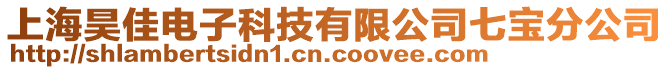 上海昊佳电子科技有限公司七宝分公司
http://shlambertsidn1.cn.coovee.com